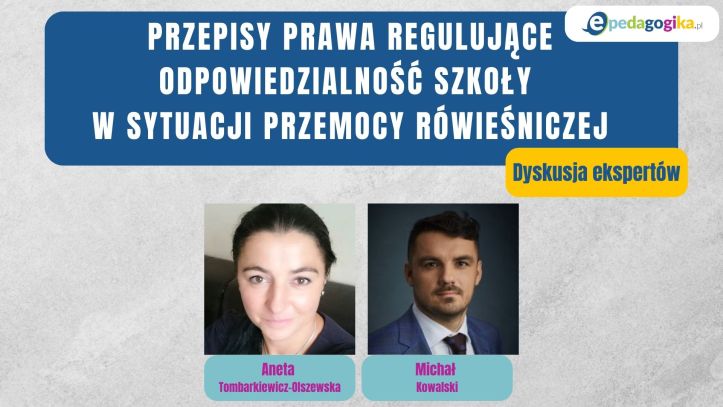 epedagogika.pl

PRZEPISY PRAWA REGULUJĄCE ODPOWIEDZIALNOŚĆ SZKOŁY W SYTUACJI PRZEMOCY RÓWIEŚNICZEJ

Dyskusja ekspertów

Aneta Tombarkiewicz-Olszewska

Michał Kowalski